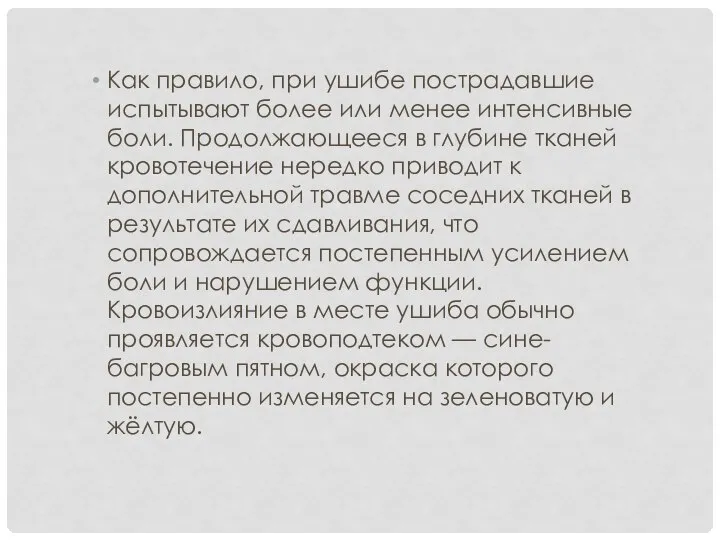 • Как правило, при ушибе пострадавшие испытывают более или менее интенсивные боли. Продолжающееся в глубине тканей кровотечение нередко приводит к дополнительной травме соседних тканей в результате их сдавливания, что сопровождается постепенным усилением боли и нарушением функции. Кровоизлияние в месте ушиба обычно проявляется кровоподтеком — сине-багровым пятном, окраска которого постепенно изменяется на зеленоватую и жёлтую.